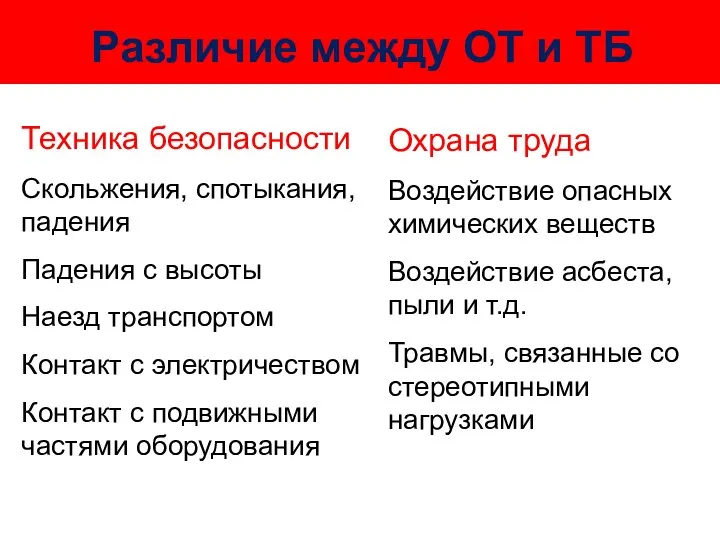 Различие между ОТ и ТБ

Техника безопасности

Скольжения, спотыкания, падения

Падения с высоты

Наезд транспортом

Контакт с электричеством

Контакт с подвижными частями оборудования

Охрана труда

Воздействие опасных химических веществ

Воздействие асбеста, пыли и т.д.

Травмы, связанные со стереотипными нагрузками